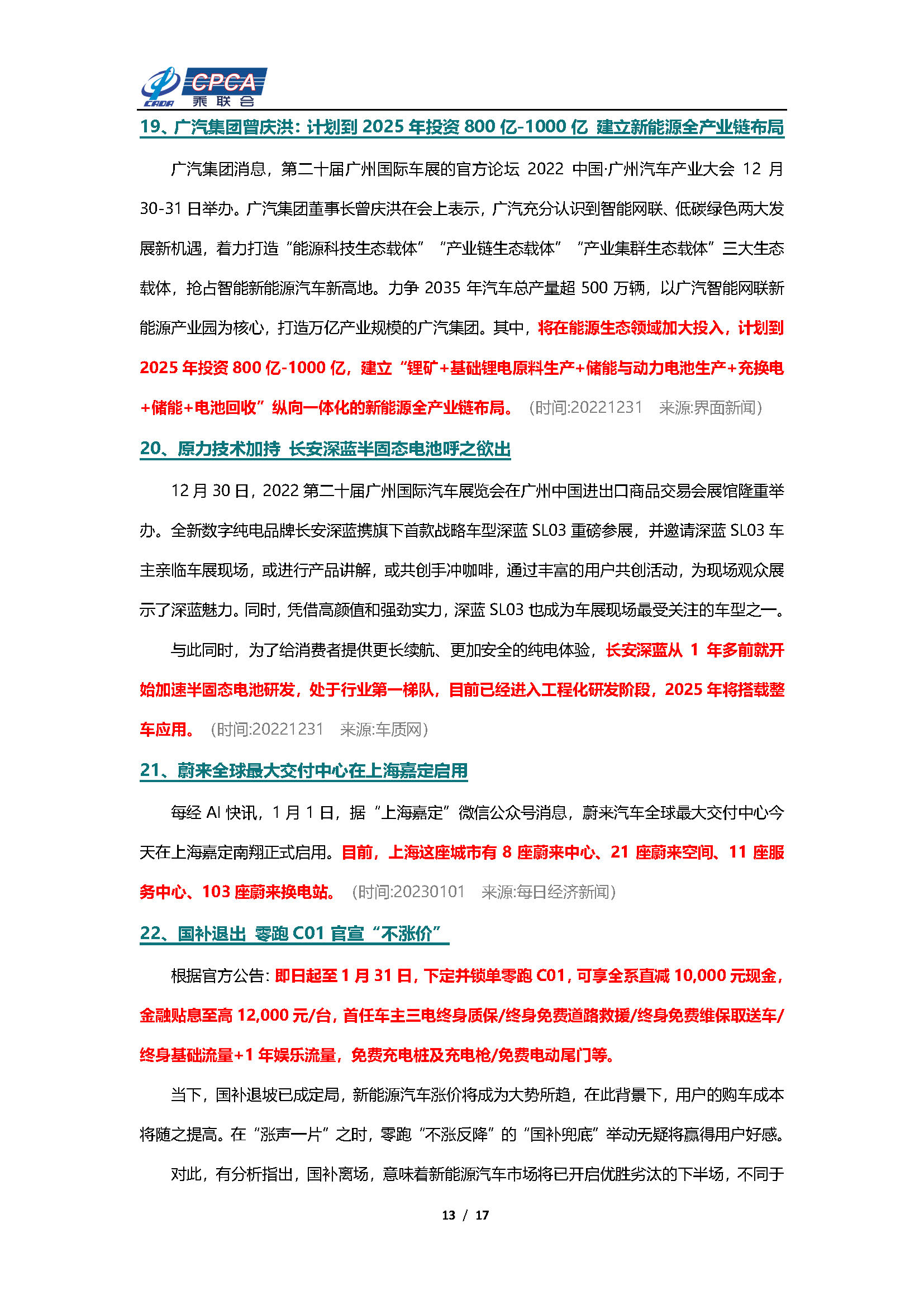 CADA CPCA 乘联会

19、广汽集团曾庆洪：计划到 2025 年投资 800 亿-1000 亿 建立新能源全产业链布局

广汽集团消息，第二十届广州国际车展的官方论坛 2022 中国·广州汽车产业大会 12 月 30-31 日举办。广汽集团董事长曾庆洪在会上表示，广汽充分认识到智能网联、低碳绿色两大发展新机遇，着力打造“能源科技生态载体”“产业链生态载体”“产业集群生态载体”三大生态载体，抢占智能新能源汽车新高地。力争 2035 年汽车总产量超 500 万辆，以广汽智能网联新能源产业园为核心，打造万亿产业规模的广汽集团。其中，将在能源生态领域加大投入，计划到 2025 年投资 800 亿-1000 亿，建立“锂矿+基础锂电原料生产+储能与动力电池生产+充换电+储能+电池回收”纵向一体化的新能源全产业链布局。（时间:20221231 来源:界面新闻）

20、原力技术加持 长安深蓝半固态电池呼之欲出

12 月 30 日，2022 第二十届广州国际汽车展览会在广州中国进出口商品交易会展馆隆重举办。全新数字纯电品牌长安深蓝携旗下首款战略车型深蓝 SL03 重磅参展，并邀请深蓝 SL03 车主亲临车展现场，或进行产品讲解，或共创手冲咖啡，通过丰富的用户共创活动，为现场观众展示了深蓝魅力。同时，凭借高颜值和强劲实力，深蓝 SL03 也成为车展现场最受关注的车型之一。

与此同时，为了给消费者提供更长续航、更加安全的纯电体验，长安深蓝从 1 年多前就开始加速半固态电池研发，处于行业第一梯队，目前已经进入工程化研发阶段，2025 年将搭载整车应用。（时间:20221231 来源:车质网）

21、蔚来全球最大交付中心在上海嘉定启用

每经 AI 快讯，1 月 1 日，据“上海嘉定”微信公众号消息，蔚来汽车全球最大交付中心今天在上海嘉定南翔正式启用。目前，上海这座城市有 8 座蔚来中心、21 座蔚来空间、11 座服务中心、103 座蔚来换电站。（时间:20230101 来源:每日经济新闻）

22、国补退出 零跑 C01 官宣“不涨价”

根据官方公告：即日起至 1 月 31 日，下定并锁单零跑 C01，可享全系直减 10,000 元现金，金融贴息至高 12,000 元/台，首任车主三电终身质保/终身免费道路救援/终身免费维保取送车/终身基础流量+1 年娱乐流量，免费充电桩及充电枪/免费电动尾门等。

当下，国补退坡已成定局，新能源汽车涨价将成为大势所趋，在此背景下，用户的购车成本将随之提高。在“涨声一片”之时，零跑“不涨反降”的“国补兜底”举动无疑将赢得用户好感。

对此，有分析指出，国补离场，意味着新能源汽车市场将已开启优胜劣汰的下半场，不同于

13 / 17